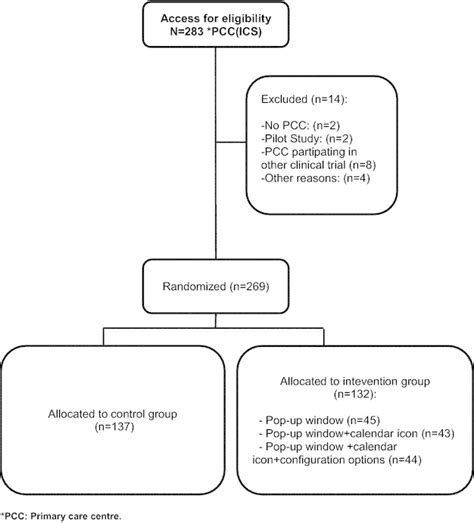 Access for eligibility
N=283 *PCC(ICS)

Excluded (n=14):

-No PCC: (n=2)
-Pilot Study: (n=2)
-PCC partipating in other clinical trial (n=8)
-Other reasons: (n=4)

Randomized (n=269)

Allocated to control group
(n=137)

Allocated to intevention group
(n=132):

- Pop-up window (n=45)
- Pop-up window+calendar icon (n=43)
- Pop-up window +calendar icon+configuration options (n=44)

*PCC: Primary care centre.